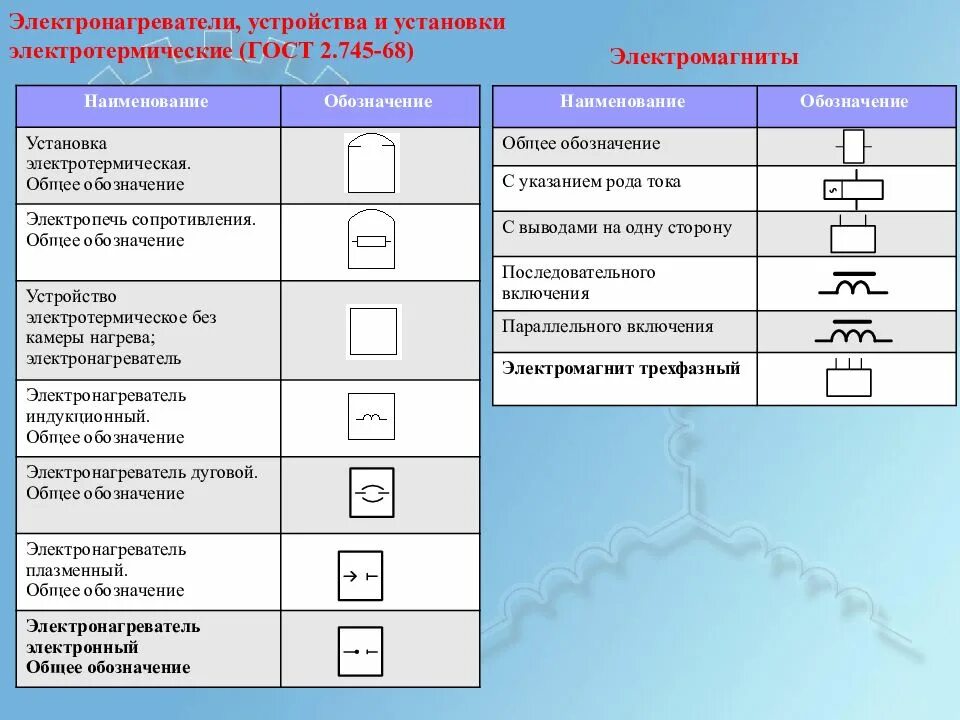 Электронагреватели, устройства и установки электротермические (ГОСТ 2.745-68)

| Наименование | Обозначение |
|---|---|
| Установка электротермическая. Общее обозначение | |
| Электропечь сопротивления. Общее обозначение | |
| Устройство электротермическое без камеры нагрева; электронагреватель | |
| Электронагреватель индукционный. Общее обозначение | |
| Электронагреватель дуговой. Общее обозначение | |
| Электронагреватель плазменный. Общее обозначение | |
| Электронагреватель электронный Общее обозначение | |

Электромагниты

| Наименование | Обозначение |
|---|---|
| Общее обозначение | |
| С указанием рода тока | |
| С выводами на одну сторону | |
| Последовательного включения | |
| Параллельного включения | |
| Электромагнит трехфазный | |